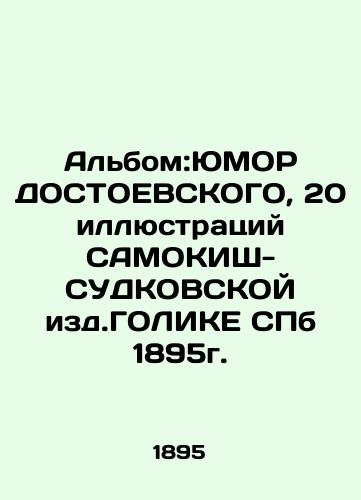 Альбом:ЮМОР ДОСТОЕВСКОГО, 20 иллюстраций САМОКИШ-СУДКОВСКОЙ изд.ГОЛИКЕ СПб 1895г.

1895